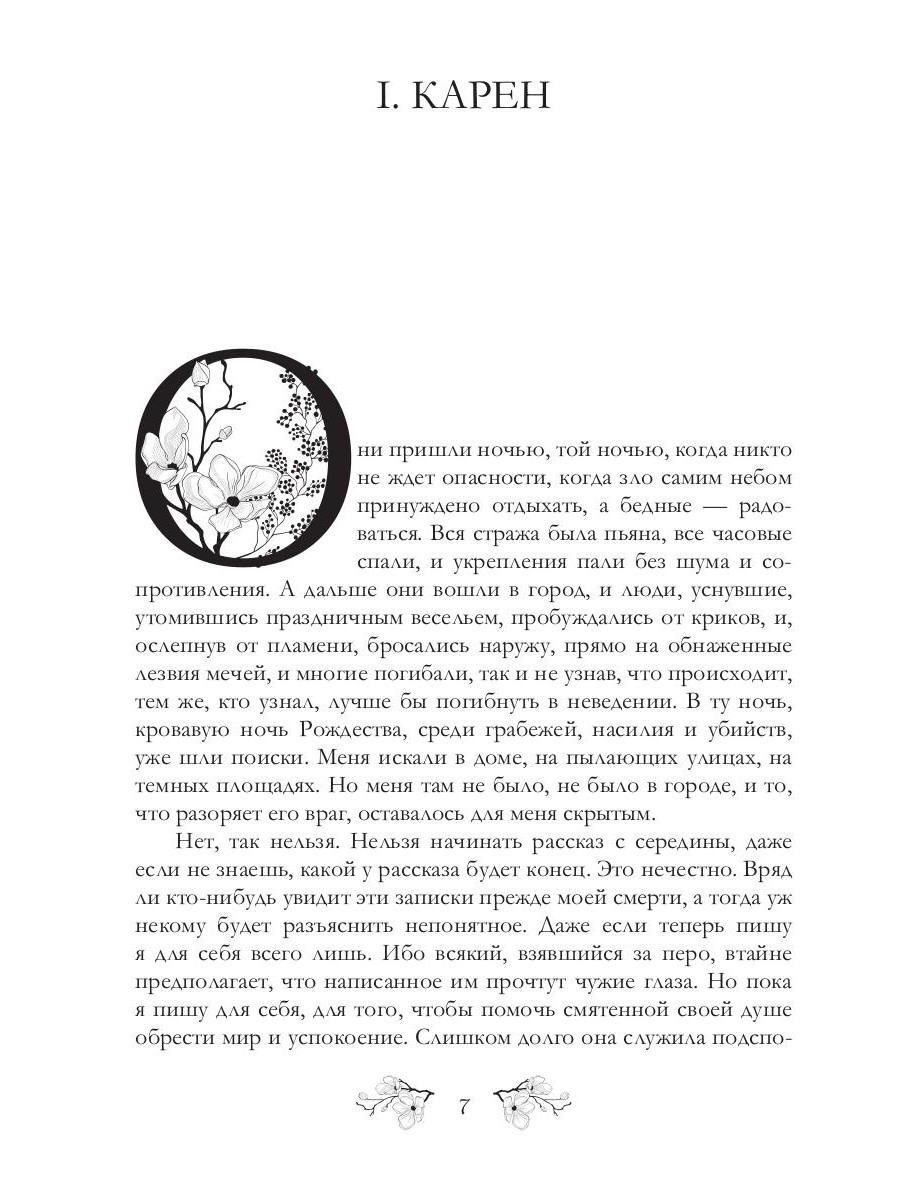 I. КАРЕН

Они пришли ночью, той ночью, когда никто не ждет опасности, когда зло самим небом принуждено отдыхать, а бедные — радоваться. Вся стража была пьяна, все часовые спали, и укрепления пали без шума и сопротивления. А дальше они вошли в город, и люди, уснувшие, утомившись праздничным весельем, пробуждались от криков, и, ослепнув от пламени, бросались наружу, прямо на обнаженные лезвия мечей, и многие погибали, так и не узнав, что происходит, тем же, кто узнал, лучше бы погибнуть в неведении. В ту ночь, кровавую ночь Рождества, среди грабежей, насилия и убийств, уже шли поиски. Меня искали в доме, на пылающих улицах, на темных площадях. Но меня там не было, не было в городе, и то, что разоряет его враг, оставалось для меня скрытым.

Нет, так нельзя. Нельзя начинать рассказ с середины, даже если не знаешь, какой у рассказа будет конец. Это нечестно. Вряд ли кто-нибудь увидит эти записки прежде моей смерти, а тогда уж некому будет разъяснить непонятное. Даже если теперь пишу я для себя всего лишь. Ибо всякий, взявшийся за перо, втайне предполагает, что написанное им прочтут чужие глаза. Но пока я пишу для себя, для того, чтобы помочь смятенной своей душе обрести мир и успокоение. Слишком долго она служила подспо-

7